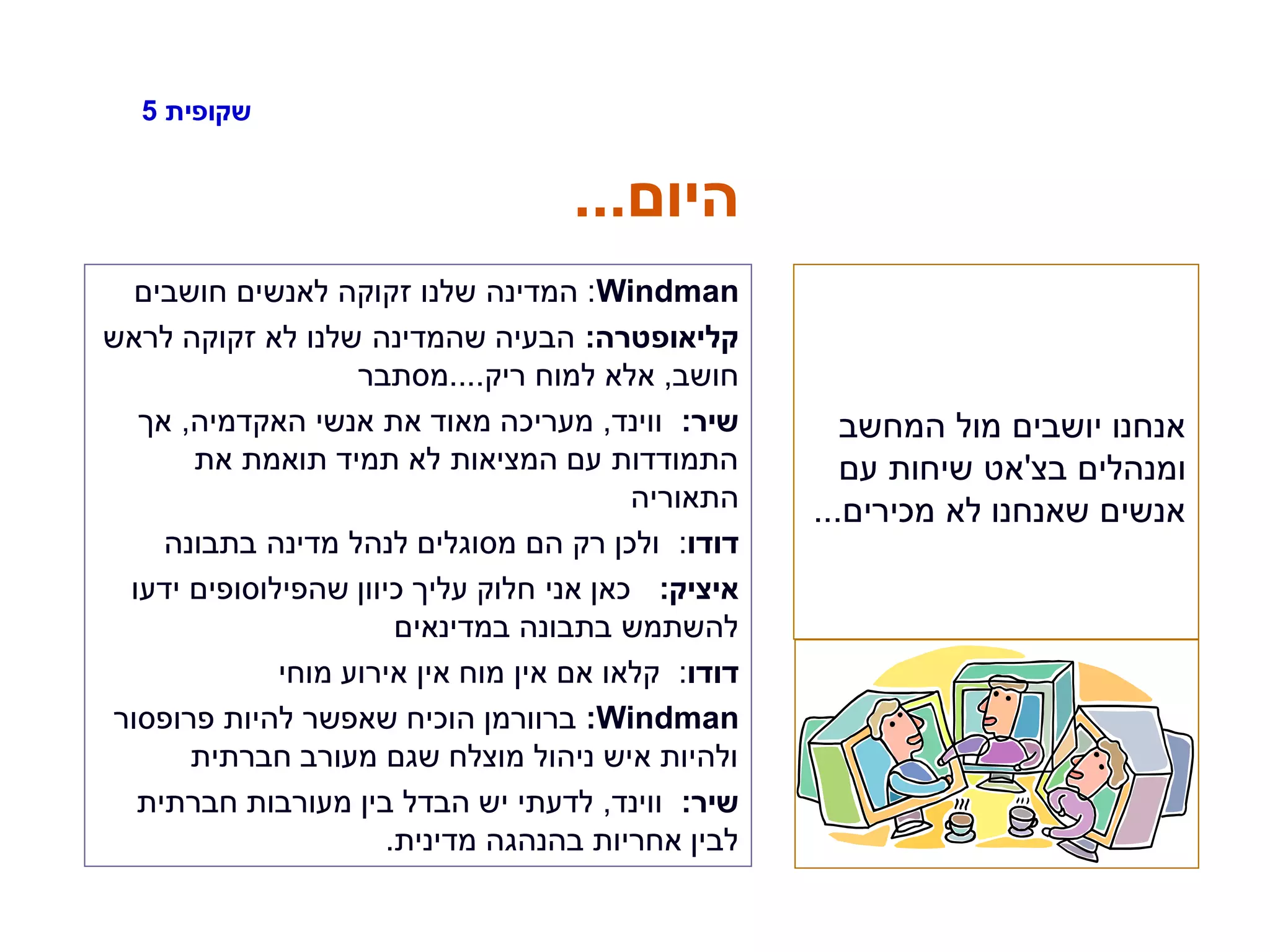 שקופית 5

היום...

אנחנו יושבים מול המחשב ומנהלים בצ'אט שיחות עם אנשים שאנחנו לא מכירים...

Windman: המדינה שלנו זקוקה לאנשים חושבים

קליאופטרה: הבעיה שהמדינה שלנו לא זקוקה לראש חושב, אלא למוח ריק....מסתבר

שיר: ווינד, מעריכה מאוד את אנשי האקדמיה, אך התמודדות עם המציאות לא תמיד תואמת את התאוריה

דודו: ולכן רק הם מסוגלים לנהל מדינה בתבונה

איציק: כאן אני חלוק עליך כיוון שהפילוסופים ידעו להשתמש בתבונה במדינאים

דודו: קלאו אם אין מוח אין אירוע מוחי

Windman: ברוורמן הוכיח שאפשר להיות פרופסור ולהיות איש ניהול מוצלח שגם מעורב חברתית

שיר: ווינד, לדעתי יש הבדל בין מעורבות חברתית לבין אחריות בהנהגה מדינית.